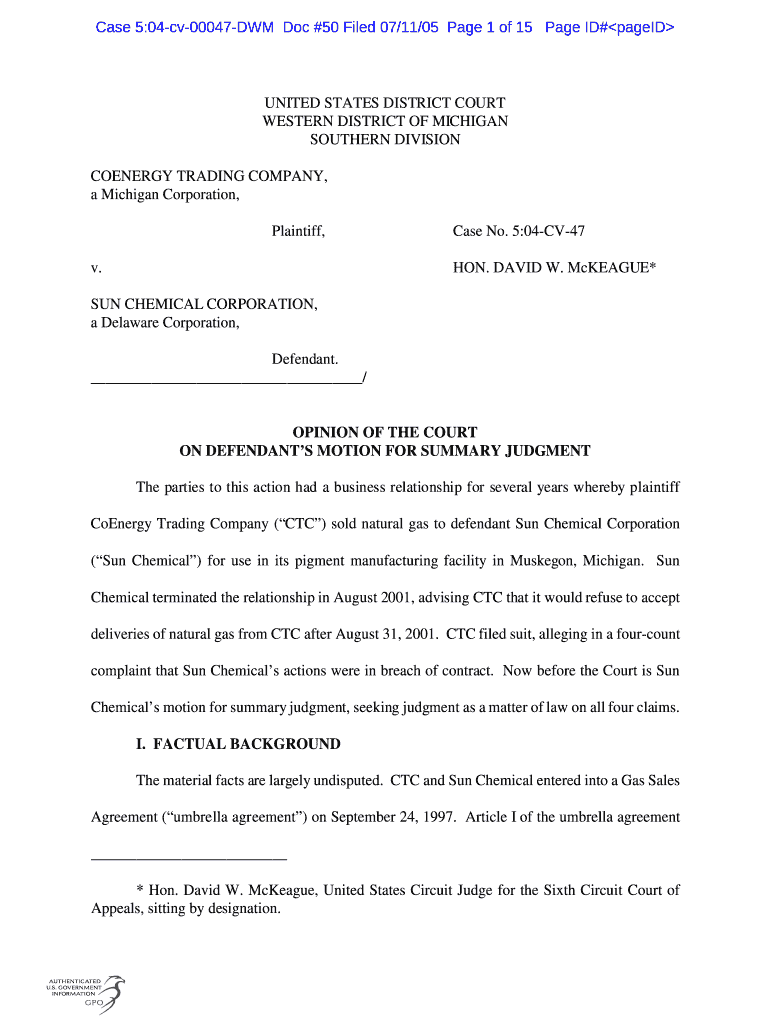 Case 5:04-cv-00047-DWM Doc #50 Filed 07/11/05 Page 1 of 15 Page ID#<pageID>

UNITED STATES DISTRICT COURT
WESTERN DISTRICT OF MICHIGAN
SOUTHERN DIVISION

COENERGY TRADING COMPANY,
a Michigan Corporation,

Plaintiff,

Case No. 5:04-CV-47

v.

HON. DAVID W. McKEAGUE*

SUN CHEMICAL CORPORATION,
a Delaware Corporation,

Defendant.
_____________________________________/

OPINION OF THE COURT
ON DEFENDANT'S MOTION FOR SUMMARY JUDGMENT

The parties to this action had a business relationship for several years whereby plaintiff CoEnergy Trading Company ("CTC") sold natural gas to defendant Sun Chemical Corporation ("Sun Chemical") for use in its pigment manufacturing facility in Muskegon, Michigan. Sun Chemical terminated the relationship in August 2001, advising CTC that it would refuse to accept deliveries of natural gas from CTC after August 31, 2001. CTC filed suit, alleging in a four-count complaint that Sun Chemical's actions were in breach of contract. Now before the Court is Sun Chemical's motion for summary judgment, seeking judgment as a matter of law on all four claims.

I. FACTUAL BACKGROUND

The material facts are largely undisputed. CTC and Sun Chemical entered into a Gas Sales Agreement ("umbrella agreement") on September 24, 1997. Article I of the umbrella agreement

* Hon. David W. McKeague, United States Circuit Judge for the Sixth Circuit Court of Appeals, sitting by designation.

AUTHENTICATED
U.S. GOVERNMENT
INFORMATION
GPO